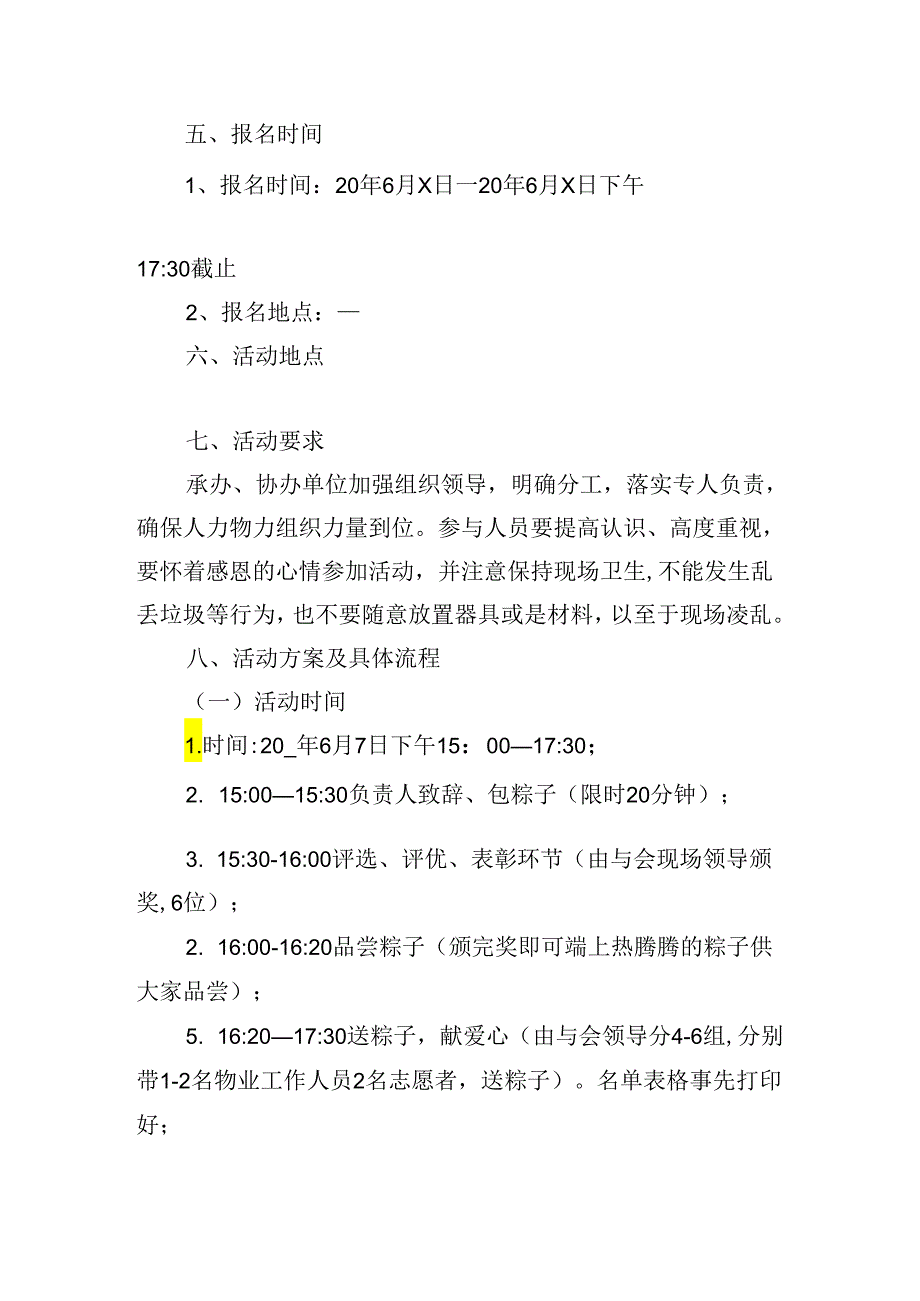 五、报名时间

1、报名时间：20年6月X日一20年6月X日下午

17:30截止

2、报名地点：—

六、活动地点

七、活动要求

承办、协办单位加强组织领导，明确分工，落实专人负责，确保人力物力组织力量到位。参与人员要提高认识、高度重视，要怀着感恩的心情参加活动，并注意保持现场卫生,不能发生乱丢垃圾等行为，也不要随意放置器具或是材料，以至于现场凌乱。

八、活动方案及具体流程

（一）活动时间

1.时间:20_年6月7日下午15：00—17:30；

2. 15:00—15:30负责人致辞、包粽子（限时20分钟）；

3. 15:30-16:00评选、评优、表彰环节（由与会现场领导颁奖,6位）；

2. 16:00-16:20品尝粽子（颁完奖即可端上热腾腾的粽子供大家品尝）；

5. 16:20—17:30送粽子，献爱心（由与会领导分4-6组,分别带1-2名物业工作人员2名志愿者，送粽子）。名单表格事先打印好；